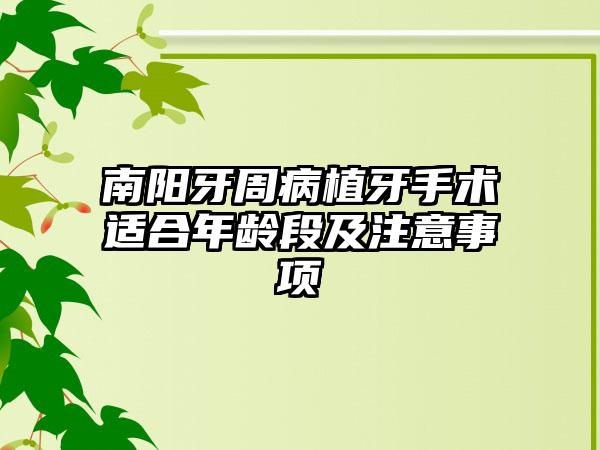 南阳牙周病植牙手术适合年龄段及注意事项